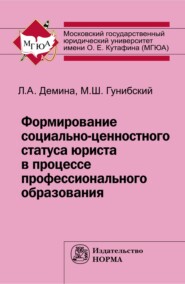 МГЮА

Московский государственный юридический университет имени О. Е. Кутафина (МГЮА)

Л.А. Демина, М.Ш. Гунибский

Формирование социально-ценностного статуса юриста в процессе профессионального образования

Издательство НОРМА